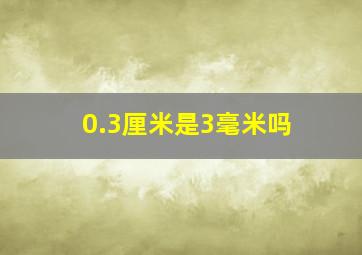 0.3厘米是3毫米吗